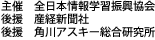 主催　全日本情報学習振興協会
後援　産経新聞社
後援　角川アスキー総合研究所